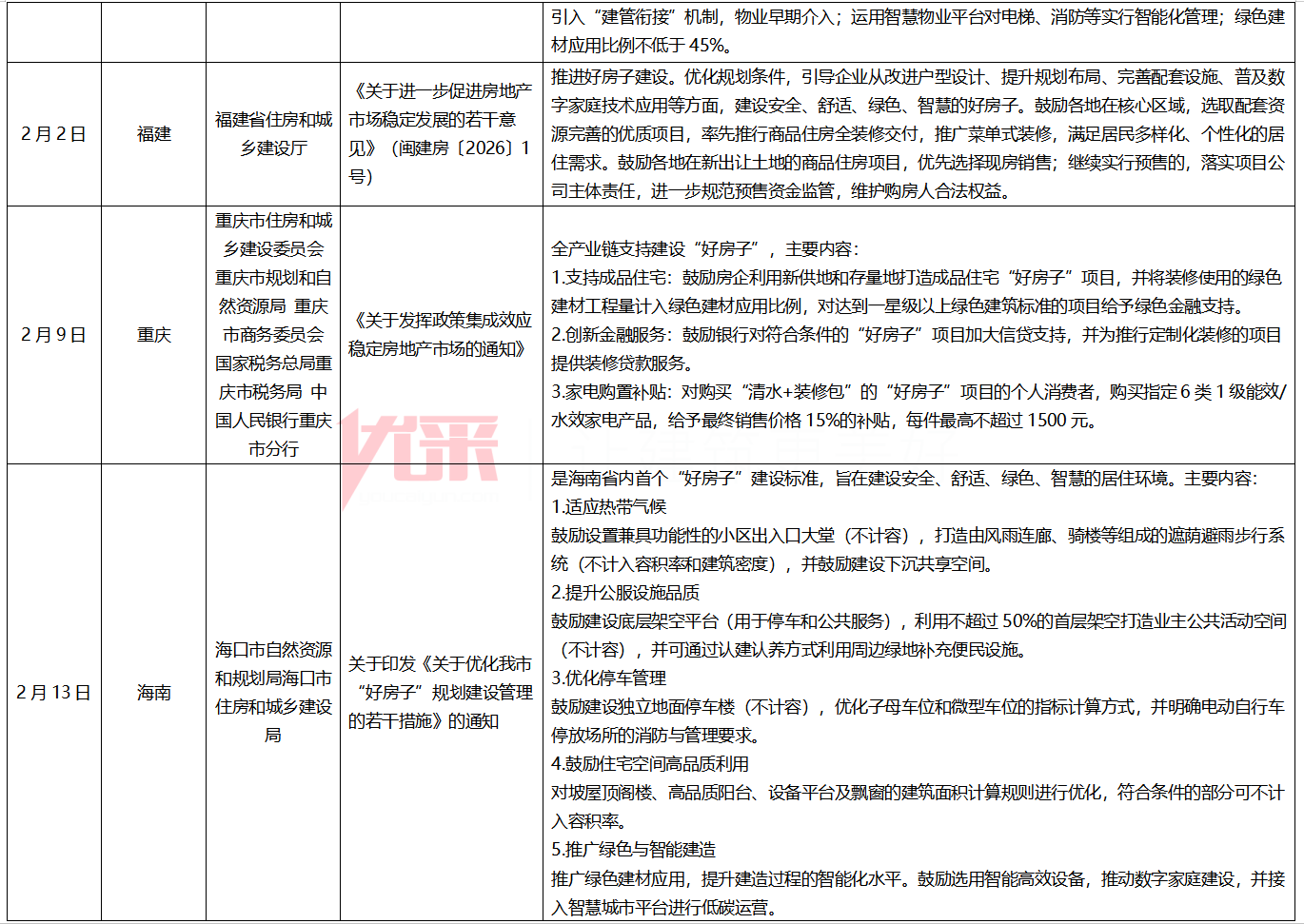 |  |  |  |  | 引入“建管衔接”机制，物业早期介入；运用智慧物业平台对电梯、消防等实行智能化管理；绿色建材应用比例不低于45%。 |
|---|---|---|---|---|
| 2月2日 | 福建 | 福建省住房和城乡建设厅 | 《关于进一步促进房地产市场稳定发展的若干意见》（闽建房〔2026〕1号） | 推进好房子建设。优化规划条件，引导企业从改进户型设计、提升规划布局、完善配套设施、普及数字家庭技术应用等方面，建设安全、舒适、绿色、智慧的好房子。鼓励各地在核心区域，选取配套资源完善的优质项目，率先推行商品住房全装修交付，推广菜单式装修，满足居民多样化、个性化的居住需求。鼓励各地在新出让土地的商品住房项目，优先选择现房销售；继续实行预售的，落实项目公司主体责任，进一步规范预售资金监管，维护购房人合法权益。 |
| 2月9日 | 重庆 | 重庆市住房和城乡建设委员会 重庆市规划和自然资源局 重庆市商务委员会 国家税务总局重庆市税务局 中国人民银行重庆市分行 | 《关于发挥政策集成效应稳定房地产市场的通知》 | 全产业链支持建设“好房子”，主要内容：<br>1.支持成品住宅：鼓励房企利用新供地和存量地打造成品住宅“好房子”项目，并将装修使用的绿色建材工程量计入绿色建材应用比例，对达到一星级以上绿色建筑标准的项目给予绿色金融支持。<br>2.创新金融服务：鼓励银行对符合条件的“好房子”项目加大信贷支持，并为推行定制化装修的项目提供装修贷款服务。<br>3.家电购置补贴：对购买“清水+装修包”的“好房子”项目的个人消费者，购买指定6类1级能效/水效家电产品，给予最终销售价格15%的补贴，每件最高不超过1500元。 |
| 2月13日 | 海南 | 海口市自然资源和规划局海口市住房和城乡建设局 | 关于印发《关于优化我市“好房子”规划建设管理的若干措施》的通知 | 是海南省内首个“好房子”建设标准，旨在建设安全、舒适、绿色、智慧的居住环境。主要内容：<br>1.适应热带气候<br>鼓励设置兼具功能性的小区出入口大堂（不计容），打造由风雨连廊、骑楼等组成的遮荫避雨步行系统（不计入容积率和建筑密度），并鼓励建设下沉共享空间。<br>2.提升公服设施品质<br>鼓励建设底层架空平台（用于停车和公共服务），利用不超过50%的首层架空打造业主公共活动空间（不计容），并可通过认建认养方式利用周边绿地补充便民设施。<br>3.优化停车管理<br>鼓励建设独立地面停车楼（不计容），优化子母车位和微型车位的指标计算方式，并明确电动自行车停放场所的消防与管理要求。<br>4.鼓励住宅空间高品质利用<br>对坡屋顶阁楼、高品质阳台、设备平台及飘窗的建筑面积计算规则进行优化，符合条件的部分可不计入容积率。<br>5.推广绿色与智能建造<br>推广绿色建材应用，提升建造过程的智能化水平。鼓励选用智能高效设备，推动数字家庭建设，并接入智慧城市平台进行低碳运营。 |

优采